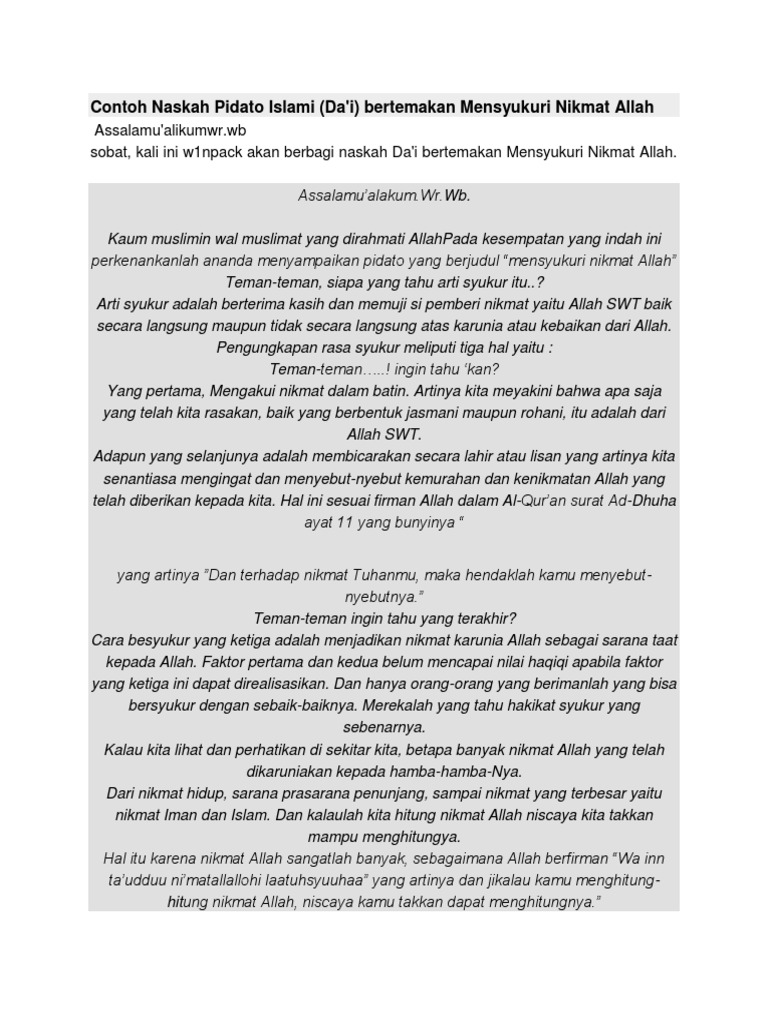 Contoh Naskah Pidato Islami (Da'i) bertemakan Mensyukuri Nikmat Allah

Assalamu'alikumwr.wb

sobat, kali ini w1npack akan berbagi naskah Da'i bertemakan Mensyukuri Nikmat Allah.

Assalamu'alakum.Wr.Wb.

Kaum muslimin wal muslimat yang dirahmati AllahPada kesempatan yang indah ini perkenankanlah ananda menyampaikan pidato yang berjudul "mensyukuri nikmat Allah"
Teman-teman, siapa yang tahu arti syukur itu..?
Arti syukur adalah berterima kasih dan memuji si pemberi nikmat yaitu Allah SWT baik secara langsung maupun tidak secara langsung atas karunia atau kebaikan dari Allah.
Pengungkapan rasa syukur meliputi tiga hal yaitu :
Teman-teman…..! ingin tahu 'kan?
Yang pertama, Mengakui nikmat dalam batin. Artinya kita meyakini bahwa apa saja yang telah kita rasakan, baik yang berbentuk jasmani maupun rohani, itu adalah dari Allah SWT.
Adapun yang selanjutnya adalah membicarakan secara lahir atau lisan yang artinya kita senantiasa mengingat dan menyebut-nyebut kemurahan dan kenikmatan Allah yang telah diberikan kepada kita. Hal ini sesuai firman Allah dalam Al-Qur'an surat Ad-Dhuha ayat 11 yang bunyinya "

yang artinya "Dan terhadap nikmat Tuhanmu, maka hendaklah kamu menyebut-nyebutnya."
Teman-teman ingin tahu yang terakhir?
Cara besyukur yang ketiga adalah menjadikan nikmat karunia Allah sebagai sarana taat kepada Allah. Faktor pertama dan kedua belum mencapai nilai haqiqi apabila faktor yang ketiga ini dapat direalisasikan. Dan hanya orang-orang yang berimanlah yang bisa bersyukur dengan sebaik-baiknya. Merekalah yang tahu hakikat syukur yang sebenarnya.
Kalau kita lihat dan perhatikan di sekitar kita, betapa banyak nikmat Allah yang telah dikaruniakan kepada hamba-hamba-Nya.
Dari nikmat hidup, sarana prasarana penunjang, sampai nikmat yang terbesar yaitu nikmat Iman dan Islam. Dan kalaulah kita hitung nikmat Allah niscaya kita takkan mampu menghitungya.
Hal itu karena nikmat Allah sangatlah banyak, sebagaimana Allah berfirman "Wa inn ta'udduu ni'matallallohi laatuhsyuuhaa" yang artinya dan jikalau kamu menghitung-hitung nikmat Allah, niscaya kamu takkan dapat menghitungnya."